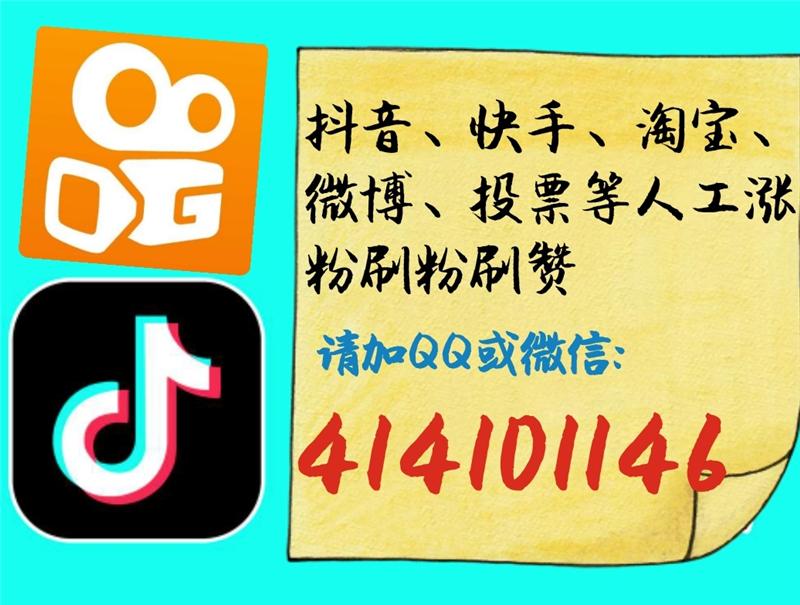 抖音、快手、淘宝、微博、投票等人工涨粉刷粉刷赞

请加QQ或微信:

414101146